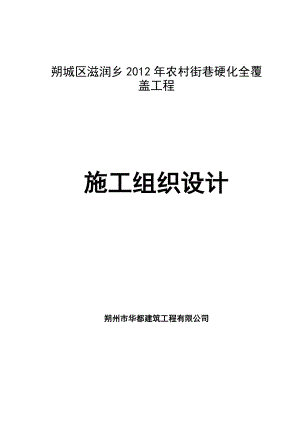 朔城区滋润乡 2012 年农村街巷硬化全覆盖工程

施工组织设计

朔州市华都建筑工程有限公司